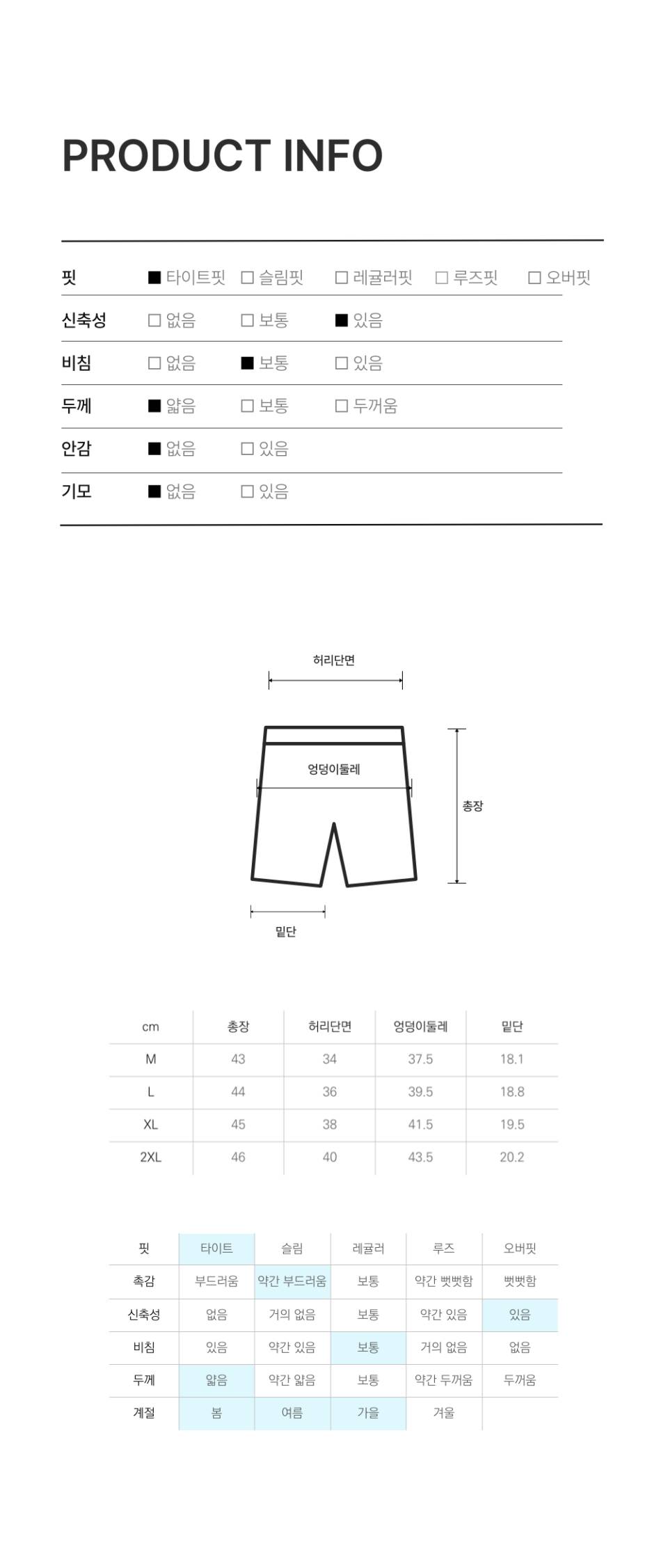 PRODUCT INFO

| 핏 | ■ 타이트핏 | □ 슬림핏 | □ 레귤러핏 | □ 루즈핏 | □ 오버핏 |
|---|---|---|---|---|---|
| 신축성 | □ 없음 | □ 보통 | ■ 있음 | | |
| 비침 | □ 없음 | ■ 보통 | □ 있음 | | |
| 두께 | ■ 얇음 | □ 보통 | □ 두꺼움 | | |
| 안감 | ■ 없음 | □ 있음 | | | |
| 기모 | ■ 없음 | □ 있음 | | | |

허리단면
엉덩이둘레
총장
밑단

| cm | 총장 | 허리단면 | 엉덩이둘레 | 밑단 |
|---|---|---|---|---|
| M | 43 | 34 | 37.5 | 18.1 |
| L | 44 | 36 | 39.5 | 18.8 |
| XL | 45 | 38 | 41.5 | 19.5 |
| 2XL | 46 | 40 | 43.5 | 20.2 |

| 핏 | 타이트 | 슬림 | 레귤러 | 루즈 | 오버핏 |
|---|---|---|---|---|---|
| 촉감 | 부드러움 | 약간 부드러움 | 보통 | 약간 뻣뻣함 | 뻣뻣함 |
| 신축성 | 없음 | 거의 없음 | 보통 | 약간 있음 | 있음 |
| 비침 | 있음 | 약간 있음 | 보통 | 거의 없음 | 없음 |
| 두께 | 얇음 | 약간 얇음 | 보통 | 약간 두꺼움 | 두꺼움 |
| 계절 | 봄 | 여름 | 가을 | 겨울 | |